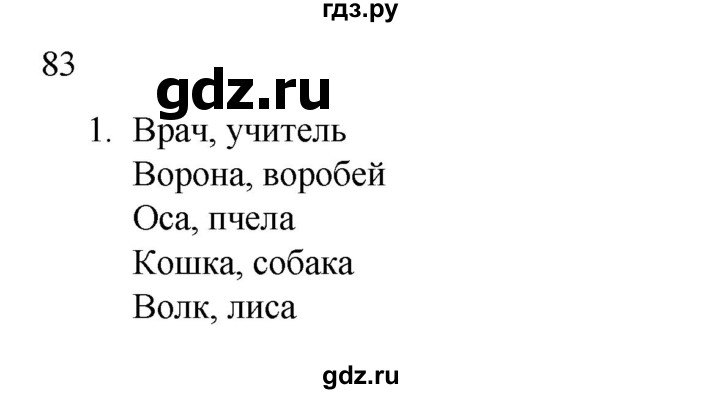 гдз.ру

83

gdz.ru

1. Врач, учитель
Ворона, воробей
Оса, пчела
Кошка, собака
Волк, лиса

gdz.ru